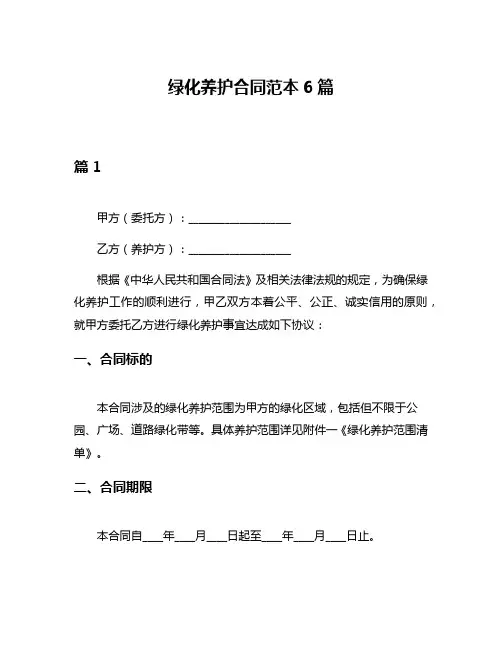 绿化养护合同范本 6 篇

篇 1

甲方（委托方）：__________________

乙方（养护方）：__________________

根据《中华人民共和国合同法》及相关法律法规的规定，为确保绿化养护工作的顺利进行，甲乙双方本着公平、公正、诚实信用的原则，就甲方委托乙方进行绿化养护事宜达成如下协议：

一、合同标的

本合同涉及的绿化养护范围为甲方的绿化区域，包括但不限于公园、广场、道路绿化带等。具体养护范围详见附件一《绿化养护范围清单》。

二、合同期限

本合同自____年____月____日起至____年____月____日止。